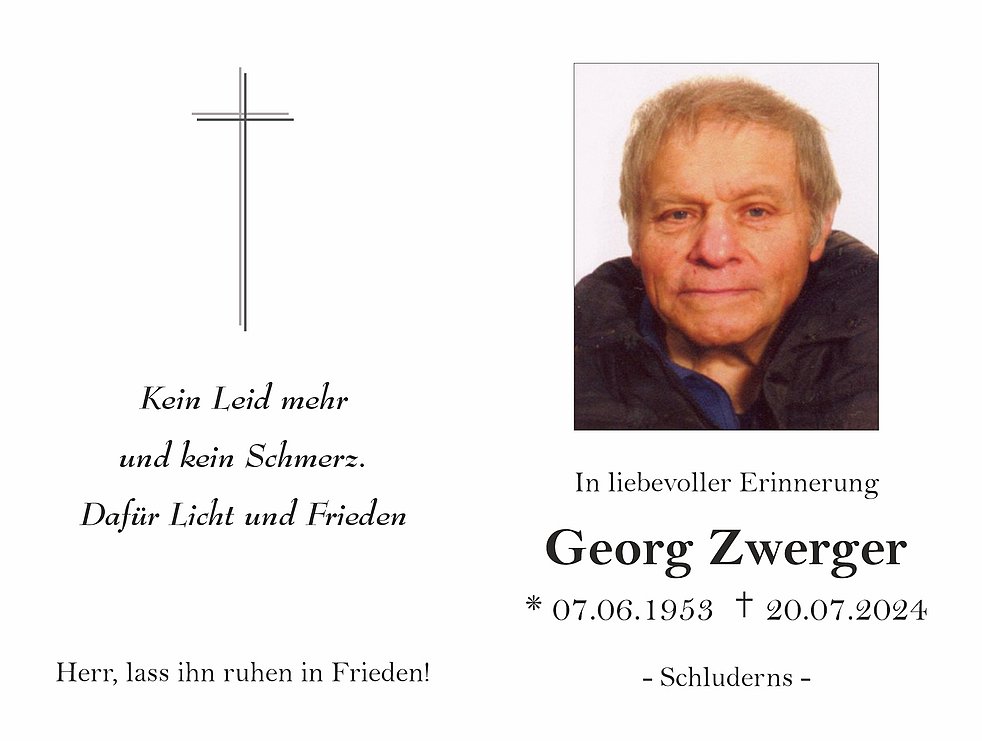 Kein Leid mehr
und kein Schmerz.
Dafür Licht und Frieden

Herr, lass ihn ruhen in Frieden!

In liebevoller Erinnerung

Georg Zwerger

* 07.06.1953 † 20.07.2024

- Schluderns -